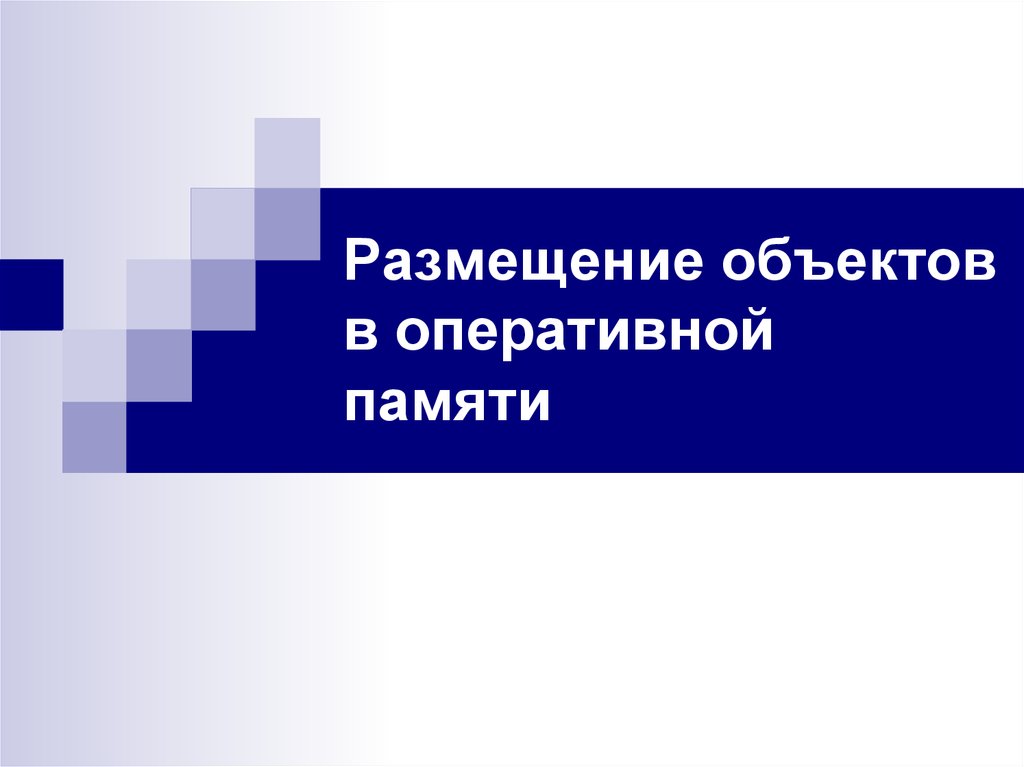 Размещение объектов в оперативной памяти